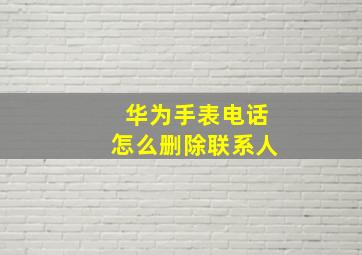 华为手表电话
怎么删除联系人